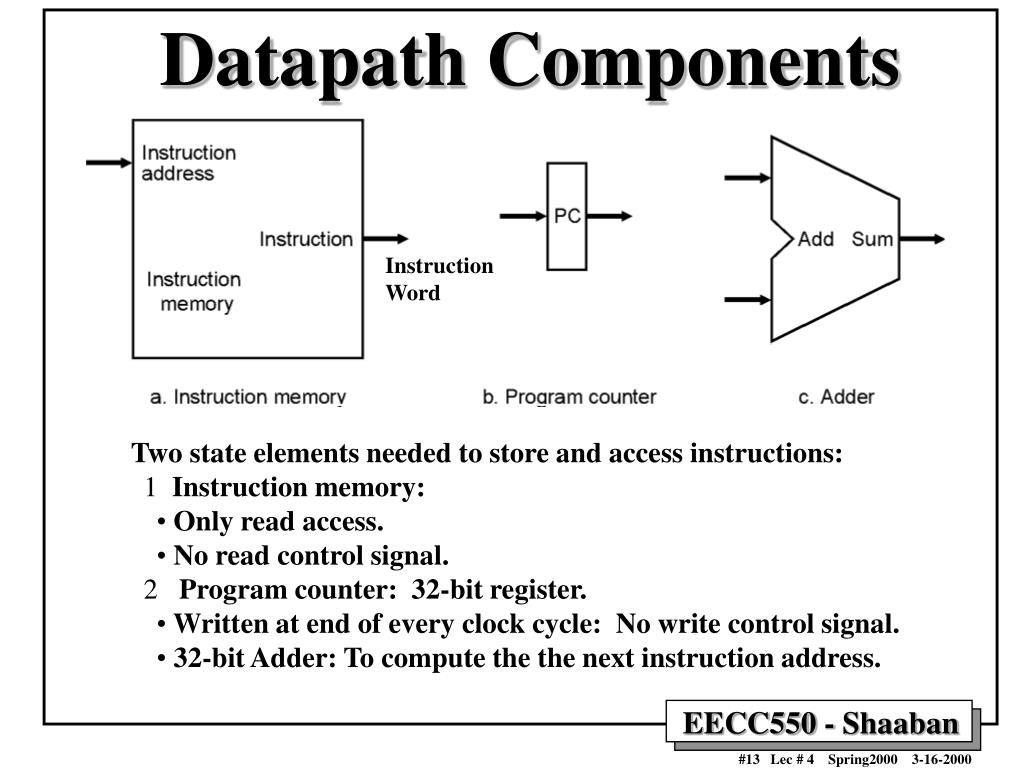 Datapath Components

Instruction address

Instruction

Instruction memory

Instruction Word

PC

Add Sum

a. Instruction memory

b. Program counter

c. Adder

Two state elements needed to store and access instructions:
1 Instruction memory:
• Only read access.
• No read control signal.
2 Program counter: 32-bit register.
• Written at end of every clock cycle: No write control signal.
• 32-bit Adder: To compute the the next instruction address.

EECC550 - Shaaban

#13 Lec # 4 Spring2000 3-16-2000